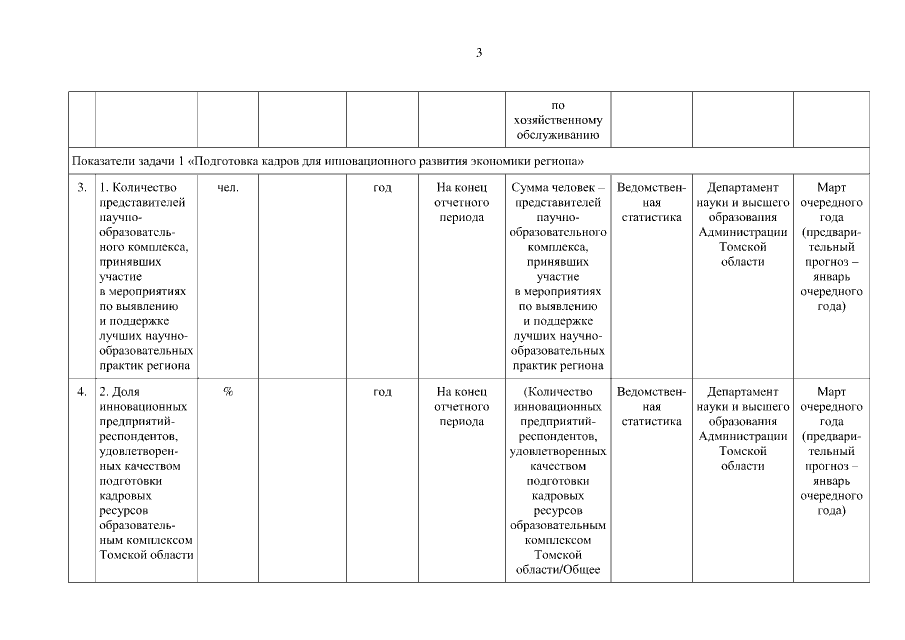 3

| | | | | | | | | | |
|---|---|---|---|---|---|---|---|---|---|
| | | | | | | по хозяйственному обслуживанию | | | |
| Показатели задачи 1 «Подготовка кадров для инновационного развития экономики региона» | | | | | | | | | |
| 3. | 1. Количество представителей научно-образовательного комплекса, принявших участие в мероприятиях по выявлению и поддержке лучших научно-образовательных практик региона | чел. | | год | На конец отчетного периода | Сумма человек – представителей научно-образовательного комплекса, принявших участие в мероприятиях по выявлению и поддержке лучших научно-образовательных практик региона | Ведомственная статистика | Департамент науки и высшего образования Администрации Томской области | Март очередного года (предварительный прогноз – январь очередного года) |
| 4. | 2. Доля инновационных предприятий-респондентов, удовлетворенных качеством подготовки кадровых ресурсов образовательным комплексом Томской области | % | | год | На конец отчетного периода | (Количество инновационных предприятий-респондентов, удовлетворенных качеством подготовки кадровых ресурсов образовательным комплексом Томской области/Общее | Ведомственная статистика | Департамент науки и высшего образования Администрации Томской области | Март очередного года (предварительный прогноз – январь очередного года) |